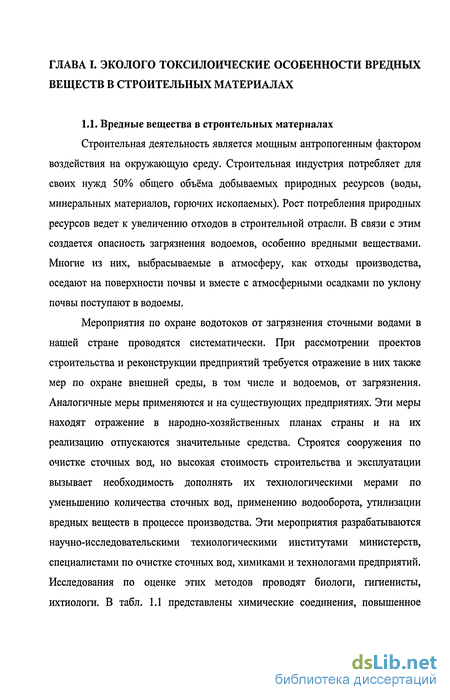 ГЛАВА I. ЭКОЛОГО ТОКСИЛОИЧЕСКИЕ ОСОБЕННОСТИ ВРЕДНЫХ ВЕЩЕСТВ В СТРОИТЕЛЬНЫХ МАТЕРИАЛАХ

1.1. Вредные вещества в строительных материалах

Строительная деятельность является мощным антропогенным фактором воздействия на окружающую среду. Строительная индустрия потребляет для своих нужд 50% общего объёма добываемых природных ресурсов (воды, минеральных материалов, горючих ископаемых). Рост потребления природных ресурсов ведет к увеличению отходов в строительной отрасли. В связи с этим создается опасность загрязнения водоемов, особенно вредными веществами. Многие из них, выбрасываемые в атмосферу, как отходы производства, оседают на поверхности почвы и вместе с атмосферными осадками по уклону почвы поступают в водоемы.

Мероприятия по охране водотоков от загрязнения сточными водами в нашей стране проводятся систематически. При рассмотрении проектов строительства и реконструкции предприятий требуется отражение в них также мер по охране внешней среды, в том числе и водоемов, от загрязнения. Аналогичные меры применяются и на существующих предприятиях. Эти меры находят отражение в народно-хозяйственных планах страны и на их реализацию отпускаются значительные средства. Строятся сооружения по очистке сточных вод, но высокая стоимость строительства и эксплуатации вызывает необходимость дополнять их технологическими мерами по уменьшению количества сточных вод, применению водооборота, утилизации вредных веществ в процессе производства. Эти мероприятия разрабатываются научно-исследовательскими технологическими институтами министерств, специалистами по очистке сточных вод, химиками и технологами предприятий. Исследования по оценке этих методов проводят биологи, гигиенисты, ихтиологи. В табл. 1.1 представлены химические соединения, повышенное

dsLib.net
библиотека диссертаций